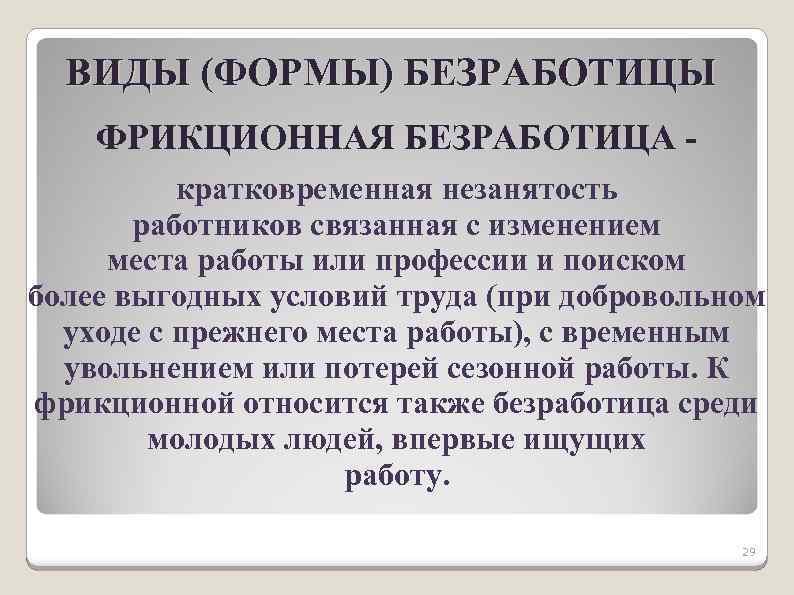 ВИДЫ (ФОРМЫ) БЕЗРАБОТИЦЫ

ФРИКЦИОННАЯ БЕЗРАБОТИЦА -

кратковременная незанятость работников связанная с изменением места работы или профессии и поиском более выгодных условий труда (при добровольном уходе с прежнего места работы), с временным увольнением или потерей сезонной работы. К фрикционной относится также безработица среди молодых людей, впервые ищущих работу.

29